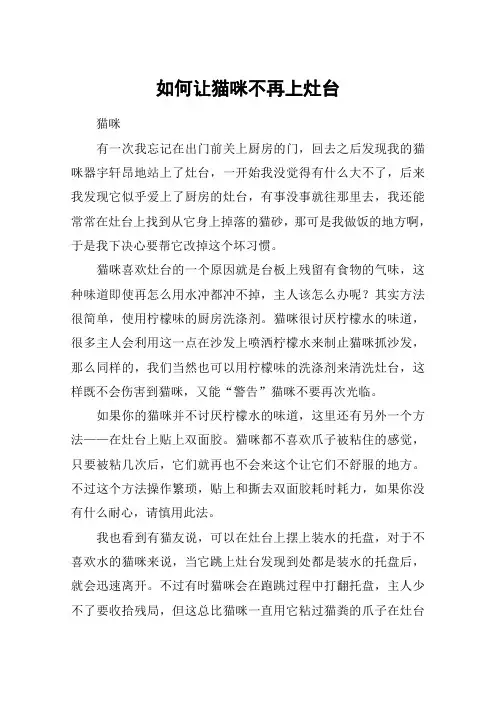 如何让猫咪不再上灶台

猫咪

有一次我忘记在出门前关上厨房的门，回去之后发现我的猫咪器宇轩昂地站上了灶台，一开始我没觉得有什么大不了，后来我发现它似乎爱上了厨房的灶台，有事没事就往那里去，我还能常常在灶台上找到从它身上掉落的猫砂，那可是我做饭的地方啊，于是我下决心要帮它改掉这个坏习惯。

猫咪喜欢灶台的一个原因就是台板上残留有食物的气味，这种味道即使再怎么用水冲都冲不掉，主人该怎么办呢？其实方法很简单，使用柠檬味的厨房洗涤剂。猫咪很讨厌柠檬水的味道，很多主人会利用这一点在沙发上喷洒柠檬水来制止猫咪抓沙发，那么同样的，我们当然也可以用柠檬味的洗涤剂来清洗灶台，这样既不会伤害到猫咪，又能“警告”猫咪不要再次光临。

如果你的猫咪并不讨厌柠檬水的味道，这里还有另外一个方法——在灶台上贴上双面胶。猫咪都不喜欢爪子被粘住的感觉，只要被粘几次后，它们就再也不会来这个让它们不舒服的地方。不过这个方法操作繁琐，贴上和撕去双面胶耗时耗力，如果你没有什么耐心，请慎用此法。

我也看到有猫友说，可以在灶台上摆上装水的托盘，对于不喜欢水的猫咪来说，当它跳上灶台发现到处都是装水的托盘后，就会迅速离开。不过有时猫咪会在跑跳过程中打翻托盘，主人少不了要收拾残局，但这总比猫咪一直用它粘过猫粪的爪子在灶台